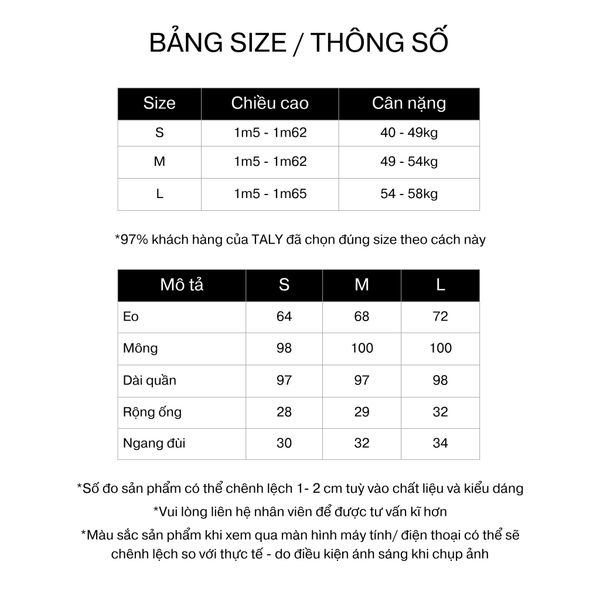 BẢNG SIZE / THÔNG SỐ

| Size | Chiều cao | Cân nặng |
|---|---|---|
| S | 1m5 - 1m62 | 40 - 49kg |
| M | 1m5 - 1m62 | 49 - 54kg |
| L | 1m5 - 1m65 | 54 - 58kg |

*97% khách hàng của TALY đã chọn đúng size theo cách này

| Mô tả | S | M | L |
|---|---|---|---|
| Eo | 64 | 68 | 72 |
| Mông | 98 | 100 | 100 |
| Dài quần | 97 | 97 | 98 |
| Rộng ống | 28 | 29 | 32 |
| Ngang đùi | 30 | 32 | 34 |

*Số đo sản phẩm có thể chênh lệch 1- 2 cm tuỳ vào chất liệu và kiểu dáng

*Vui lòng liên hệ nhân viên để được tư vấn kĩ hơn

*Màu sắc sản phẩm khi xem qua màn hình máy tính/ điện thoại có thể sẽ chênh lệch so với thực tế - do điều kiện ánh sáng khi chụp ảnh